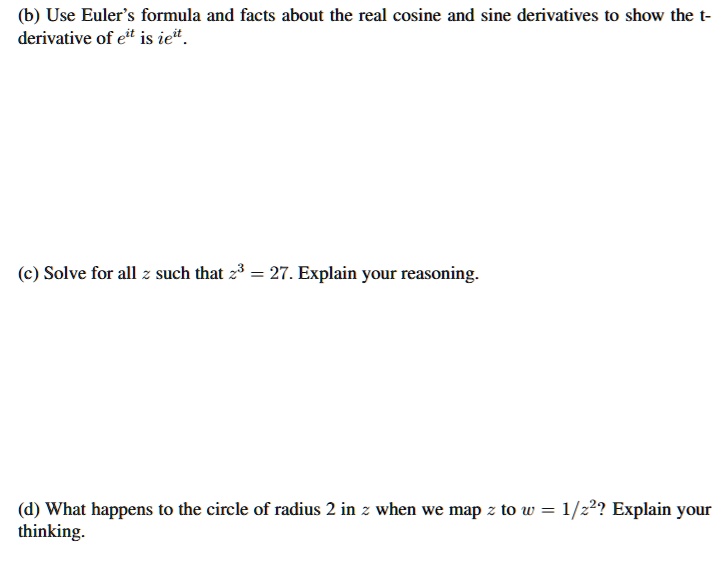 (b) Use Euler's formula and facts about the real cosine and sine derivatives to show the t-derivative of $e^{it}$ is $ie^{it}$.

(c) Solve for all $z$ such that $z^3 = 27$. Explain your reasoning.

(d) What happens to the circle of radius 2 in $z$ when we map $z$ to $w = 1/z^2$? Explain your thinking.